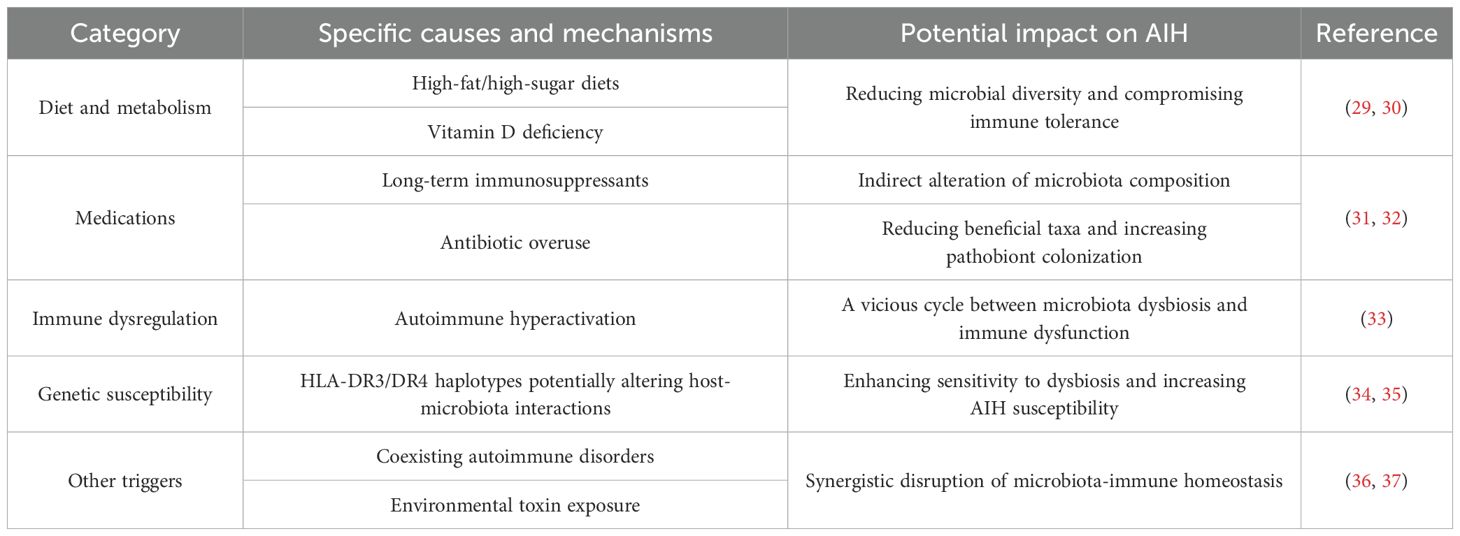 | Category | Specific causes and mechanisms | Potential impact on AIH | Reference |
|---|---|---|---|
| Diet and metabolism | High-fat/high-sugar diets | Reducing microbial diversity and compromising immune tolerance | (29, 30) |
| | Vitamin D deficiency | | |
| Medications | Long-term immunosuppressants | Indirect alteration of microbiota composition | (31, 32) |
| | Antibiotic overuse | Reducing beneficial taxa and increasing pathobiont colonization | |
| Immune dysregulation | Autoimmune hyperactivation | A vicious cycle between microbiota dysbiosis and immune dysfunction | (33) |
| Genetic susceptibility | HLA-DR3/DR4 haplotypes potentially altering host-microbiota interactions | Enhancing sensitivity to dysbiosis and increasing AIH susceptibility | (34, 35) |
| Other triggers | Coexisting autoimmune disorders | Synergistic disruption of microbiota-immune homeostasis | (36, 37) |
| | Environmental toxin exposure | | |